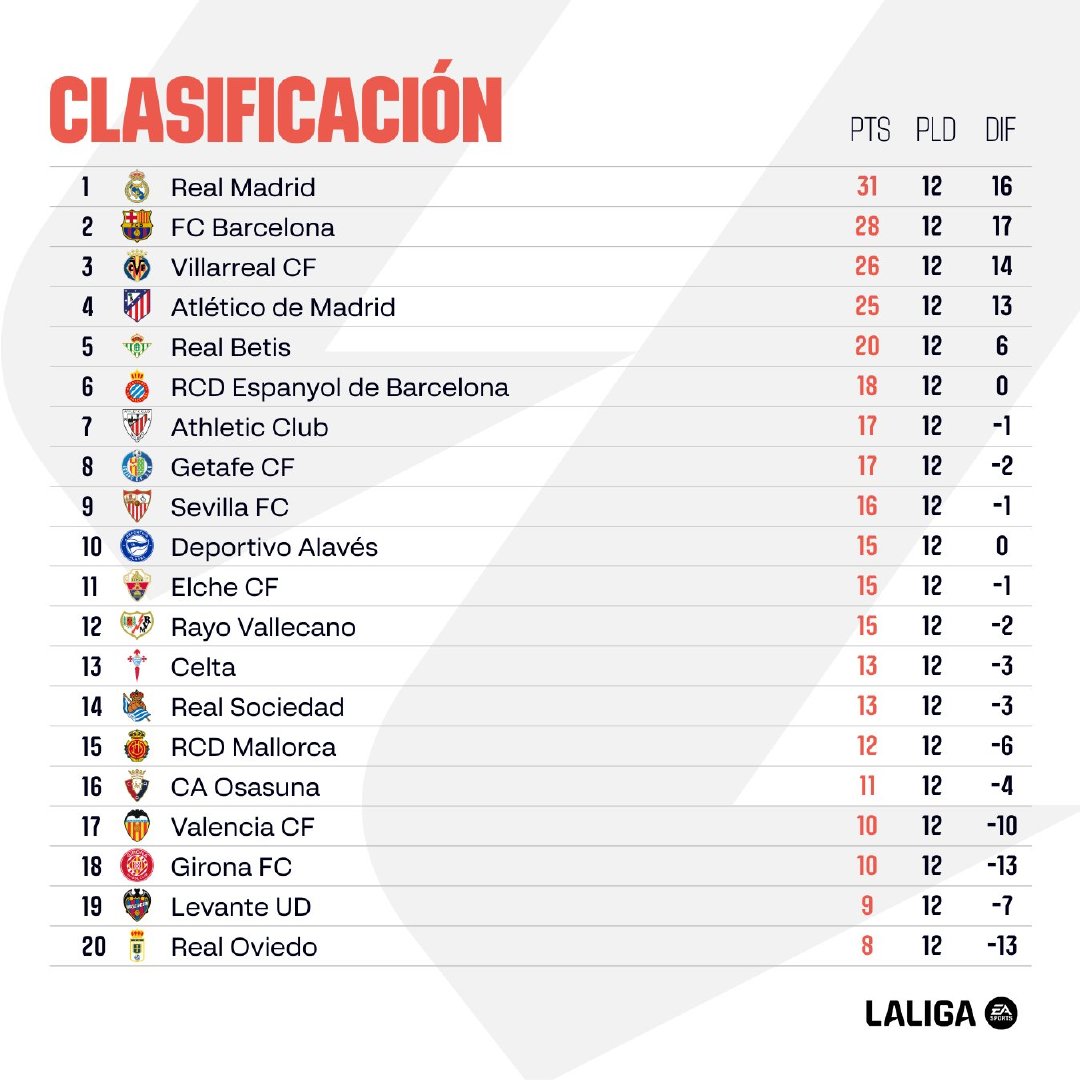 CLASIFICACIÓN

| | | PTS | PLD | DIF |
|---|---|---|---|---|
| 1 | Real Madrid | 31 | 12 | 16 |
| 2 | FC Barcelona | 28 | 12 | 17 |
| 3 | Villarreal CF | 26 | 12 | 14 |
| 4 | Atlético de Madrid | 25 | 12 | 13 |
| 5 | Real Betis | 20 | 12 | 6 |
| 6 | RCD Espanyol de Barcelona | 18 | 12 | 0 |
| 7 | Athletic Club | 17 | 12 | -1 |
| 8 | Getafe CF | 17 | 12 | -2 |
| 9 | Sevilla FC | 16 | 12 | -1 |
| 10 | Deportivo Alavés | 15 | 12 | 0 |
| 11 | Elche CF | 15 | 12 | -1 |
| 12 | Rayo Vallecano | 15 | 12 | -2 |
| 13 | Celta | 13 | 12 | -3 |
| 14 | Real Sociedad | 13 | 12 | -3 |
| 15 | RCD Mallorca | 12 | 12 | -6 |
| 16 | CA Osasuna | 11 | 12 | -4 |
| 17 | Valencia CF | 10 | 12 | -10 |
| 18 | Girona FC | 10 | 12 | -13 |
| 19 | Levante UD | 9 | 12 | -7 |
| 20 | Real Oviedo | 8 | 12 | -13 |

LALIGA EA SPORTS